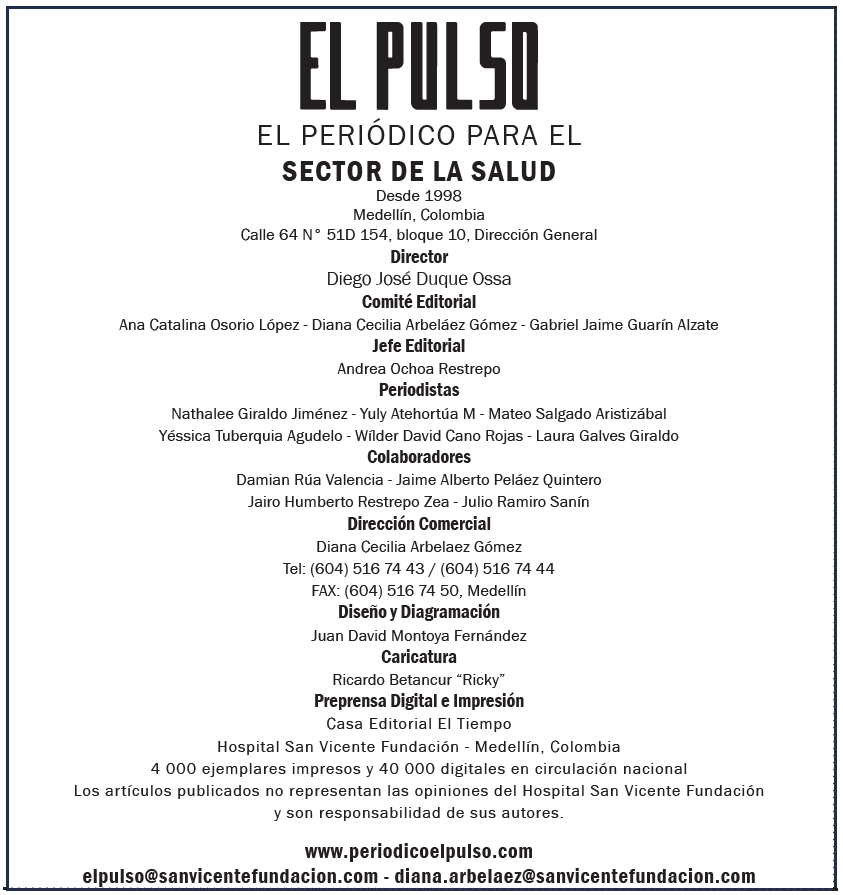 EL PULSO
EL PERIÓDICO PARA EL
SECTOR DE LA SALUD
Desde 1998
Medellín, Colombia
Calle 64 N° 51D 154, bloque 10, Dirección General
Director
Diego José Duque Ossa
Comité Editorial
Ana Catalina Osorio López - Diana Cecilia Arbeláez Gómez - Gabriel Jaime Guarín Alzate
Jefe Editorial
Andrea Ochoa Restrepo
Periodistas
Nathalee Giraldo Jiménez - Yuly Atehortúa M - Mateo Salgado Aristizábal
Yéssica Tuberquia Agudelo - Wílder David Cano Rojas - Laura Galves Giraldo
Colaboradores
Damian Rúa Valencia - Jaime Alberto Peláez Quintero
Jairo Humberto Restrepo Zea - Julio Ramiro Sanín
Dirección Comercial
Diana Cecilia Arbelaez Gómez
Tel: (604) 516 74 43 / (604) 516 74 44
FAX: (604) 516 74 50, Medellín
Diseño y Diagramación
Juan David Montoya Fernández
Caricatura
Ricardo Betancur “Ricky”
Preprensa Digital e Impresión
Casa Editorial El Tiempo
Hospital San Vicente Fundación - Medellín, Colombia
4 000 ejemplares impresos y 40 000 digitales en circulación nacional
Los artículos publicados no representan las opiniones del Hospital San Vicente Fundación y son responsabilidad de sus autores.

www.periodicoelpulso.com
elpulso@sanvicentefundacion.com - diana.arbelaez@sanvicentefundacion.com